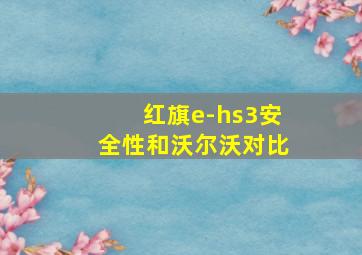 红旗e-hs3安全性和沃尔沃对比